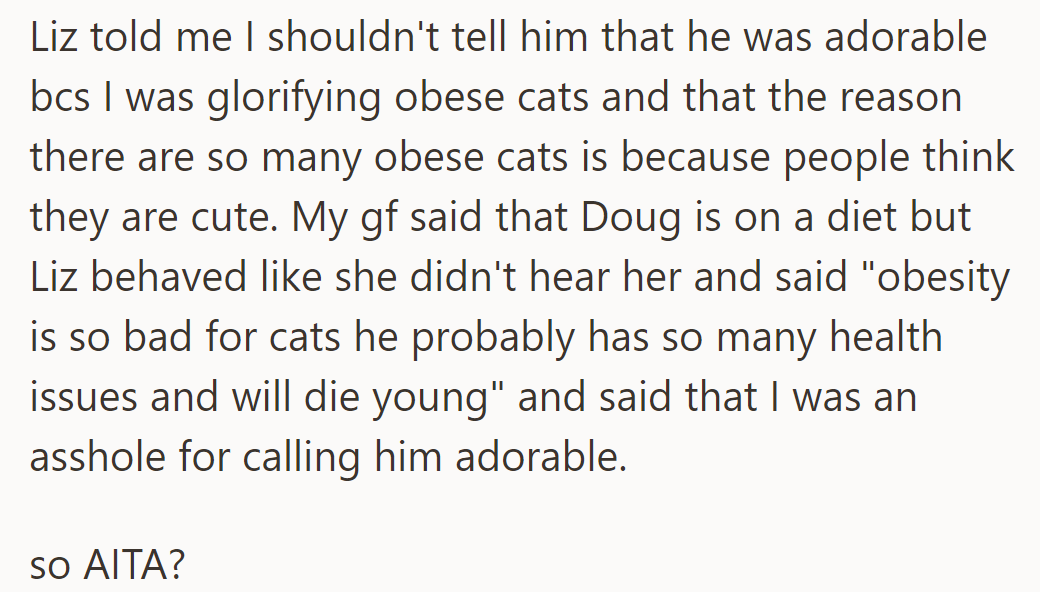 Liz told me I shouldn't tell him that he was adorable bcs I was glorifying obese cats and that the reason there are so many obese cats is because people think they are cute. My gf said that Doug is on a diet but Liz behaved like she didn't hear her and said "obesity is so bad for cats he probably has so many health issues and will die young" and said that I was an asshole for calling him adorable.

so AITA?